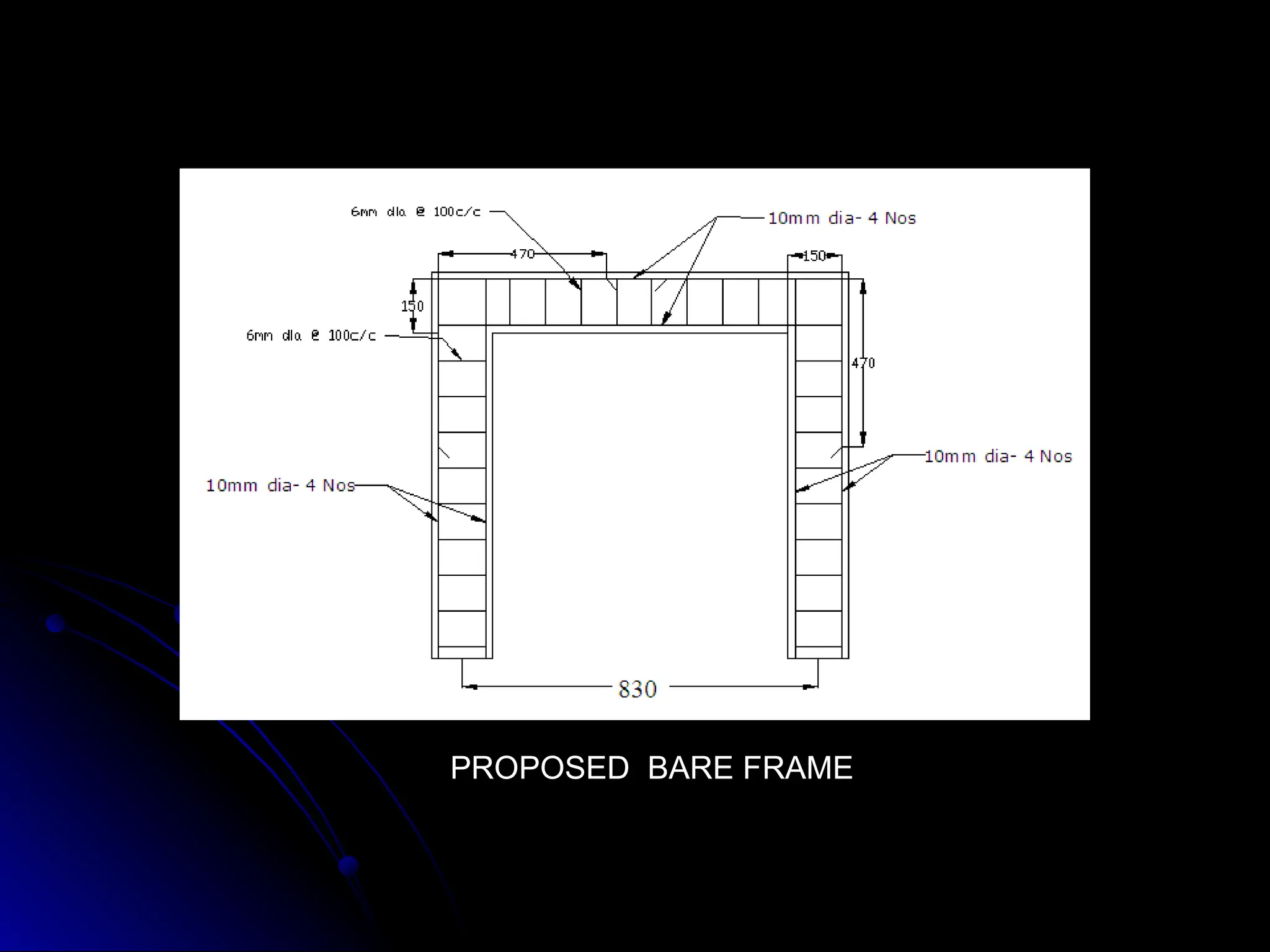 6mm dia @ 100c/c

10mm dia- 4 Nos

470

150

150

6mm dia @ 100c/c

470

10mm dia- 4 Nos

10mm dia- 4 Nos

830

PROPOSED BARE FRAME